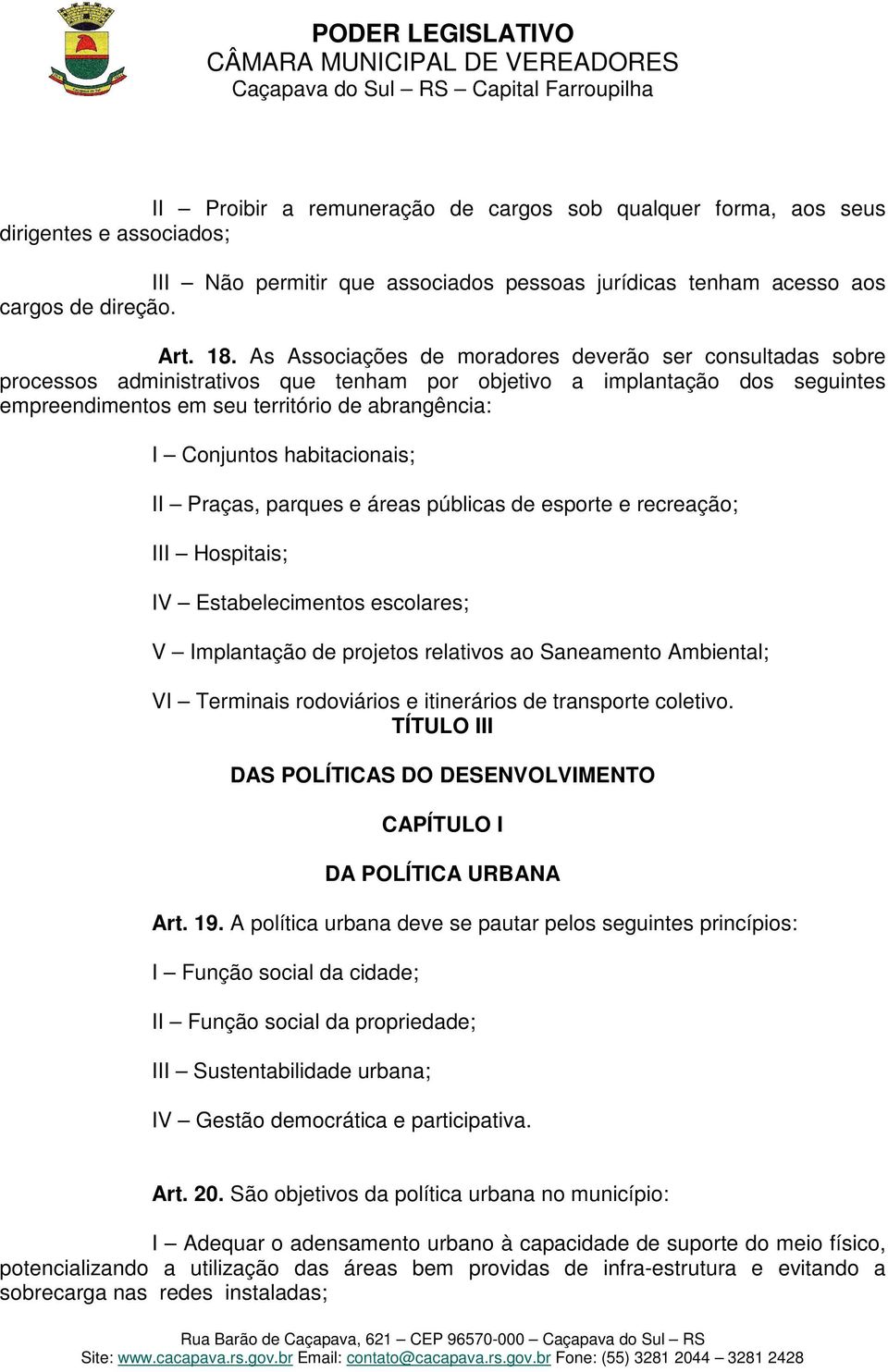 PODER LEGISLATIVO
CÂMARA MUNICIPAL DE VEREADORES
Caçapava do Sul – RS – Capital Farroupilha

II – Proibir a remuneração de cargos sob qualquer forma, aos seus dirigentes e associados;

III – Não permitir que associados pessoas jurídicas tenham acesso aos cargos de direção.

Art. 18. As Associações de moradores deverão ser consultadas sobre processos administrativos que tenham por objetivo a implantação dos seguintes empreendimentos em seu território de abrangência:

I – Conjuntos habitacionais;

II – Praças, parques e áreas públicas de esporte e recreação;

III – Hospitais;

IV – Estabelecimentos escolares;

V – Implantação de projetos relativos ao Saneamento Ambiental;

VI – Terminais rodoviários e itinerários de transporte coletivo.

TÍTULO III

DAS POLÍTICAS DO DESENVOLVIMENTO

CAPÍTULO I

DA POLÍTICA URBANA

Art. 19. A política urbana deve se pautar pelos seguintes princípios:

I – Função social da cidade;

II – Função social da propriedade;

III – Sustentabilidade urbana;

IV – Gestão democrática e participativa.

Art. 20. São objetivos da política urbana no município:

I – Adequar o adensamento urbano à capacidade de suporte do meio físico, potencializando a utilização das áreas bem providas de infra-estrutura e evitando a sobrecarga nas redes instaladas;

Rua Barão de Caçapava, 621 – CEP 96570-000 – Caçapava do Sul – RS
Site: www.cacapava.rs.gov.br Email: contato@cacapava.rs.gov.br Fone: (55) 3281 2044 – 3281 2428